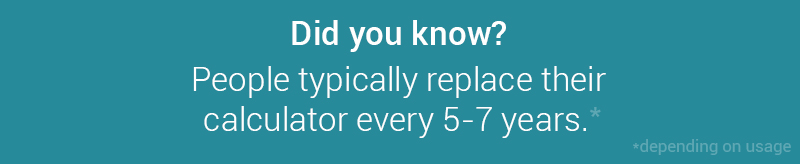 Did you know?

People typically replace their calculator every 5-7 years.*

*depending on usage